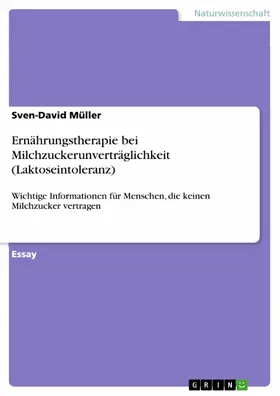 Naturwissenschaft

Sven-David Müller

Ernährungstherapie bei Milchzuckerunverträglichkeit (Laktoseintoleranz)

Wichtige Informationen für Menschen, die keinen Milchzucker vertragen

Essay

GRIN